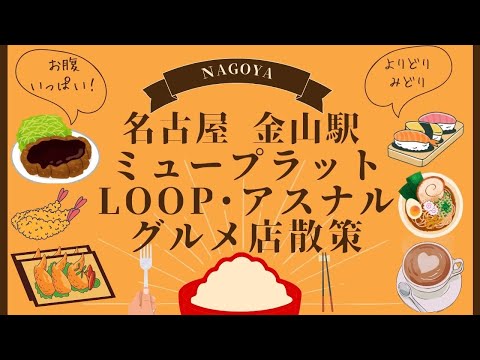 お腹
いっぱい!

NAGOYA

よりどり
みどり

名古屋 金山駅
ミュープラット
LOOP・アスナル
グルメ店散策